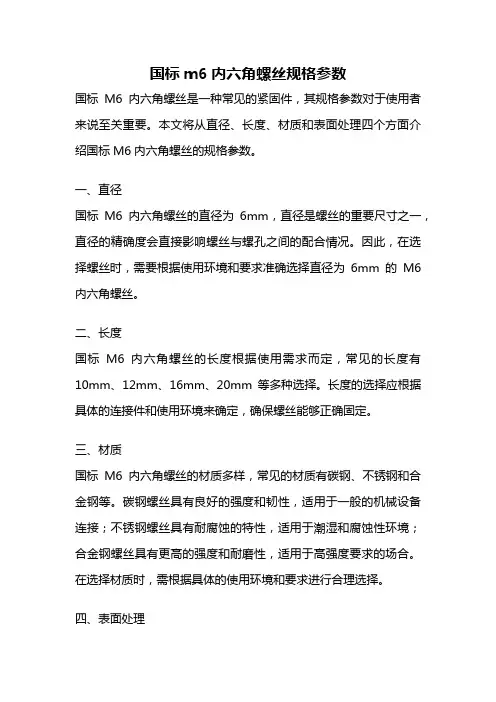 国标 m6 内六角螺丝规格参数

国标 M6 内六角螺丝是一种常见的紧固件，其规格参数对于使用者来说至关重要。本文将从直径、长度、材质和表面处理四个方面介绍国标 M6 内六角螺丝的规格参数。

一、直径

国标 M6 内六角螺丝的直径为 6mm，直径是螺丝的重要尺寸之一，直径的精确度会直接影响螺丝与螺孔之间的配合情况。因此，在选择螺丝时，需要根据使用环境和要求准确选择直径为 6mm 的 M6 内六角螺丝。

二、长度

国标 M6 内六角螺丝的长度根据使用需求而定，常见的长度有 10mm、12mm、16mm、20mm 等多种选择。长度的选择应根据具体的连接件和使用环境来确定，确保螺丝能够正确固定。

三、材质

国标 M6 内六角螺丝的材质多样，常见的材质有碳钢、不锈钢和合金钢等。碳钢螺丝具有良好的强度和韧性，适用于一般的机械设备连接；不锈钢螺丝具有耐腐蚀的特性，适用于潮湿和腐蚀性环境；合金钢螺丝具有更高的强度和耐磨性，适用于高强度要求的场合。在选择材质时，需根据具体的使用环境和要求进行合理选择。

四、表面处理